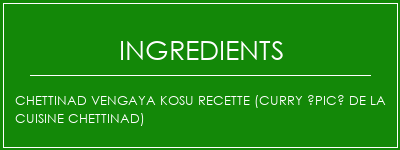 INGREDIENTS

CHETTINAD VENGAYA KOSU RECETTE (CURRY ?PIC? DE LA CUISINE CHETTINAD)